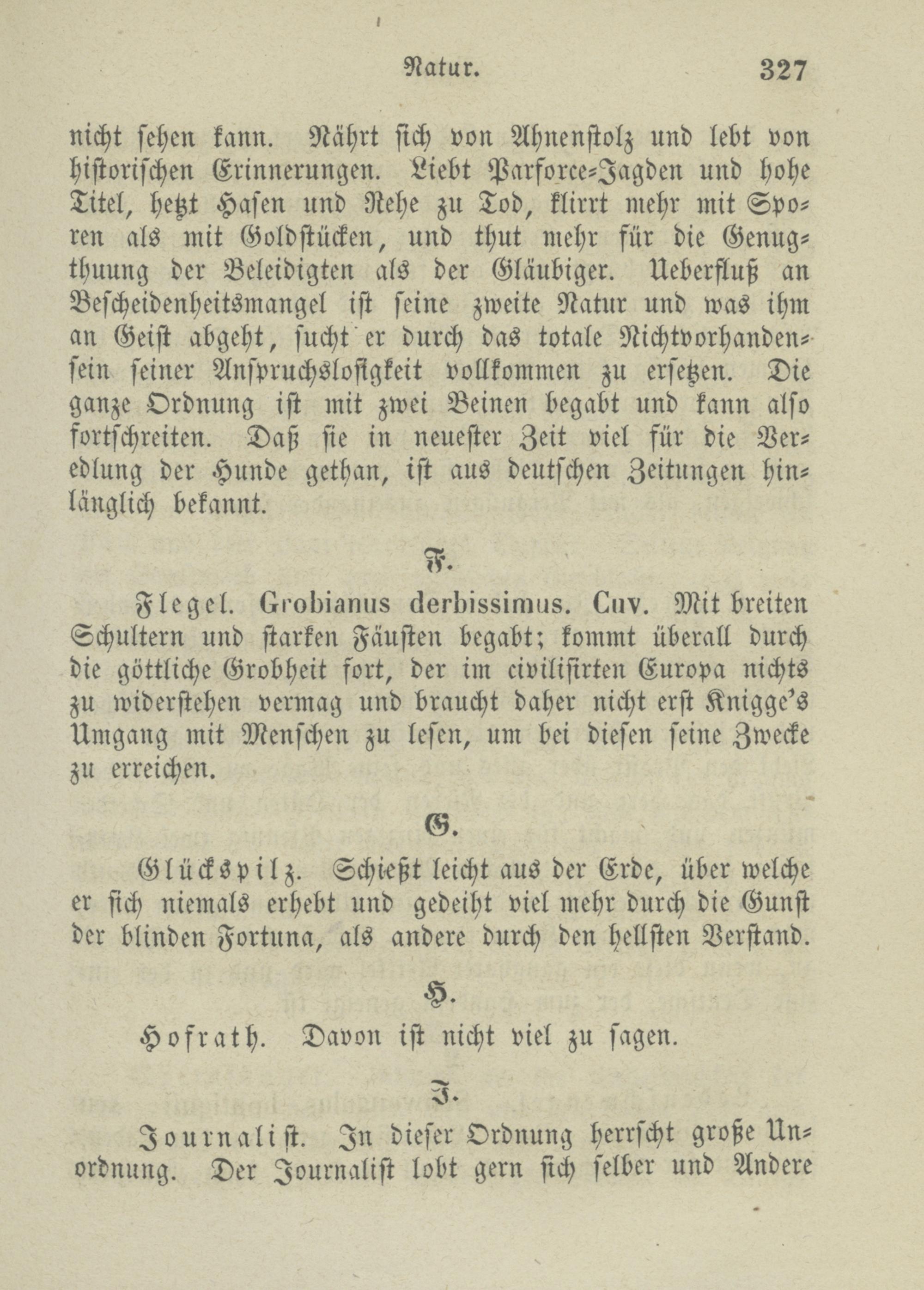 Natur. 327

nicht sehen kann. Nährt sich von Ahnenstolz und lebt von historischen Erinnerungen. Liebt Parforce-Jagden und hohe Titel, hetzt Hasen und Rehe zu Tod, klirrt mehr mit Sporen als mit Goldstücken, und thut mehr für die Genugthuung der Beleidigten als der Gläubiger. Ueberfluß an Bescheidenheitsmangel ist seine zweite Natur und was ihm an Geist abgeht, sucht er durch das totale Nichtvorhandensein seiner Anspruchslosigkeit vollkommen zu ersetzen. Die ganze Ordnung ist mit zwei Beinen begabt und kann also fortschreiten. Daß sie in neuester Zeit viel für die Veredlung der Hunde gethan, ist aus deutschen Zeitungen hinlänglich bekannt.

F.

Flegel. Grobianus derbissimus. Cuv. Mit breiten Schultern und starken Fäusten begabt; kommt überall durch die göttliche Grobheit fort, der im civilisirten Europa nichts zu widerstehen vermag und braucht daher nicht erst Knigge's Umgang mit Menschen zu lesen, um bei diesen seine Zwecke zu erreichen.

G.

Glückspilz. Schießt leicht aus der Erde, über welche er sich niemals erhebt und gedeiht viel mehr durch die Gunst der blinden Fortuna, als andere durch den hellsten Verstand.

H.

Hofrath. Davon ist nicht viel zu sagen.

J.

Journalist. In dieser Ordnung herrscht große Unordnung. Der Journalist lobt gern sich selber und Andere